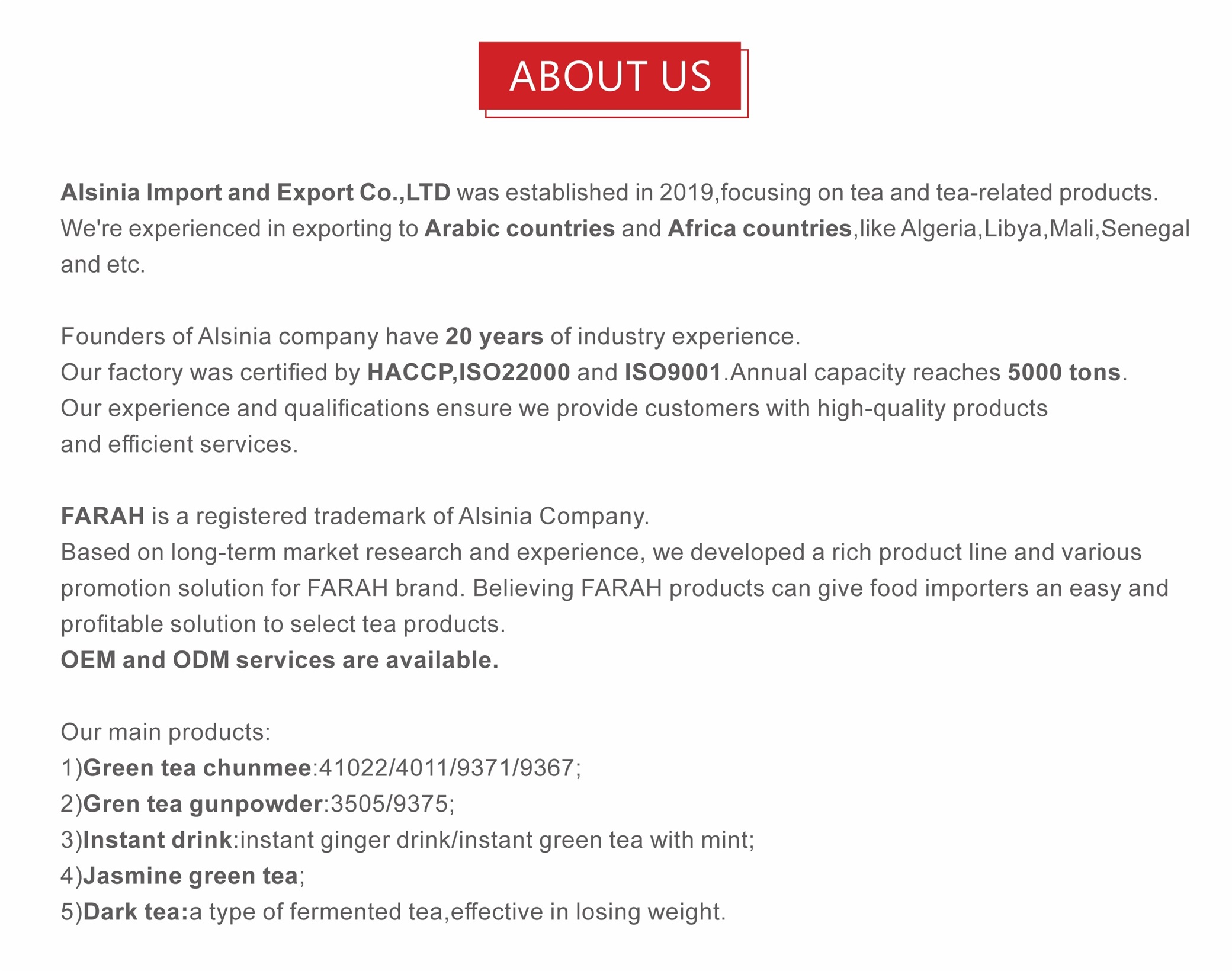 ABOUT US

Alsinia Import and Export Co.,LTD was established in 2019,focusing on tea and tea-related products. We're experienced in exporting to Arabic countries and Africa countries,like Algeria,Libya,Mali,Senegal and etc.

Founders of Alsinia company have 20 years of industry experience.
Our factory was certified by HACCP,ISO22000 and ISO9001.Annual capacity reaches 5000 tons.
Our experience and qualifications ensure we provide customers with high-quality products and efficient services.

FARAH is a registered trademark of Alsinia Company.
Based on long-term market research and experience, we developed a rich product line and various promotion solution for FARAH brand. Believing FARAH products can give food importers an easy and profitable solution to select tea products.
OEM and ODM services are available.

Our main products:
1)Green tea chunmee:41022/4011/9371/9367;
2)Gren tea gunpowder:3505/9375;
3)Instant drink:instant ginger drink/instant green tea with mint;
4)Jasmine green tea;
5)Dark tea:a type of fermented tea,effective in losing weight.